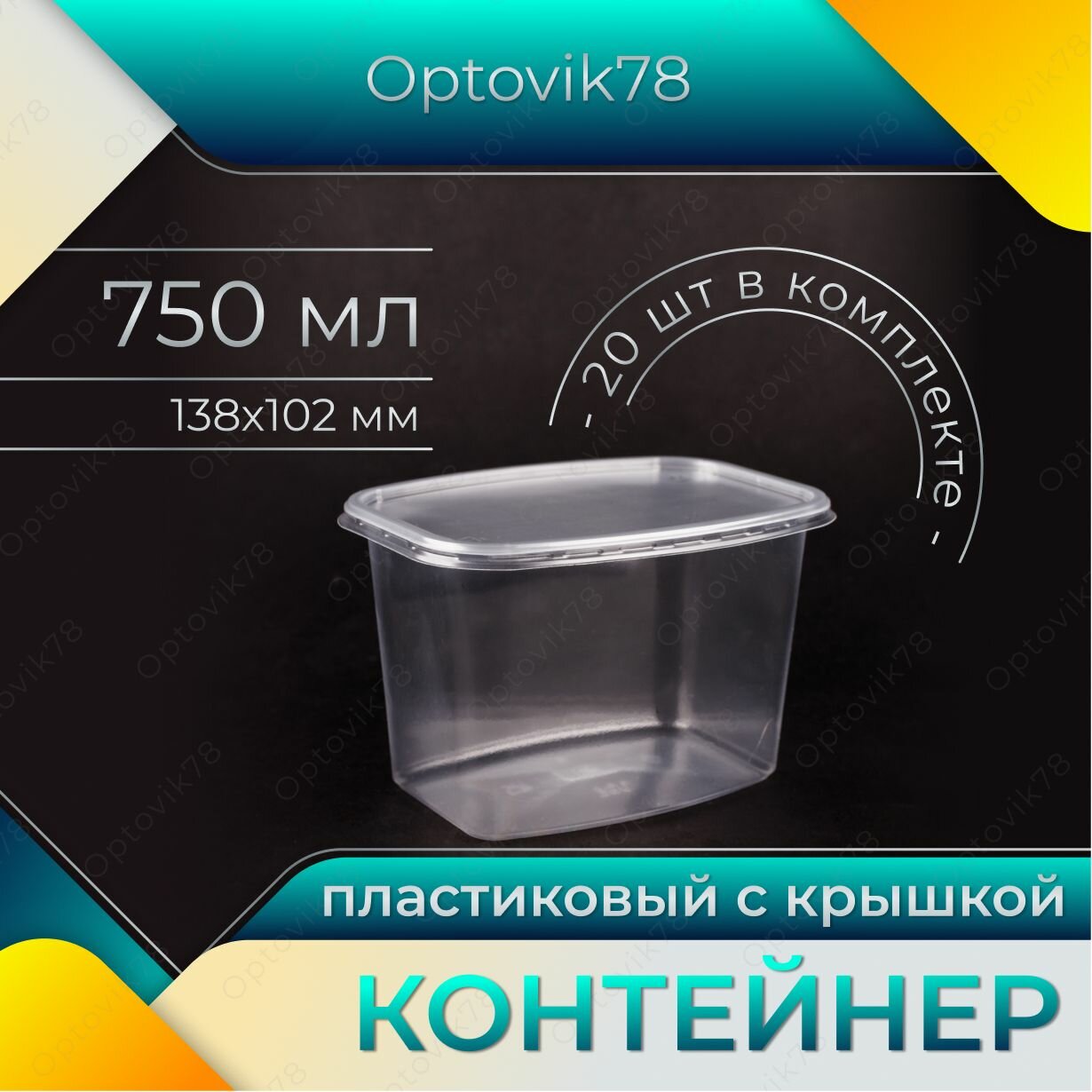 Optovik78

750 мл

138x102 мм

- 20 шт в комплекте -

пластиковый с крышкой

КОНТЕЙНЕР